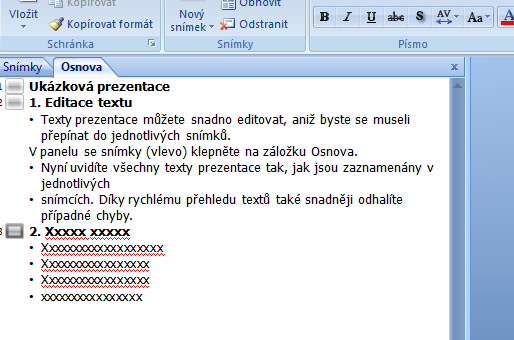 Vložit
Kopírovat
Kopírovat formát
Schránka
Nový snímek
Obnovit
Odstranit
Snímky
B I U abc S AV Aa A
Písmo
Snímky Osnova x
1 Ukázková prezentace
2 1. Editace textu
• Texty prezentace můžete snadno editovat, aniž byste se museli přepínat do jednotlivých snímků.
V panelu se snímky (vlevo) klepněte na záložku Osnova.
• Nyní uvidíte všechny texty prezentace tak, jak jsou zaznamenány v jednotlivých
• snímcích. Díky rychlému přehledu textů také snadněji odhalíte případné chyby.
3 2. Xxxxx xxxxx
• Xxxxxxxxxxxxxxxxx
• Xxxxxxxxxxxxxxx
• Xxxxxxxxxxxxxxx
• xxxxxxxxxxxxxxx